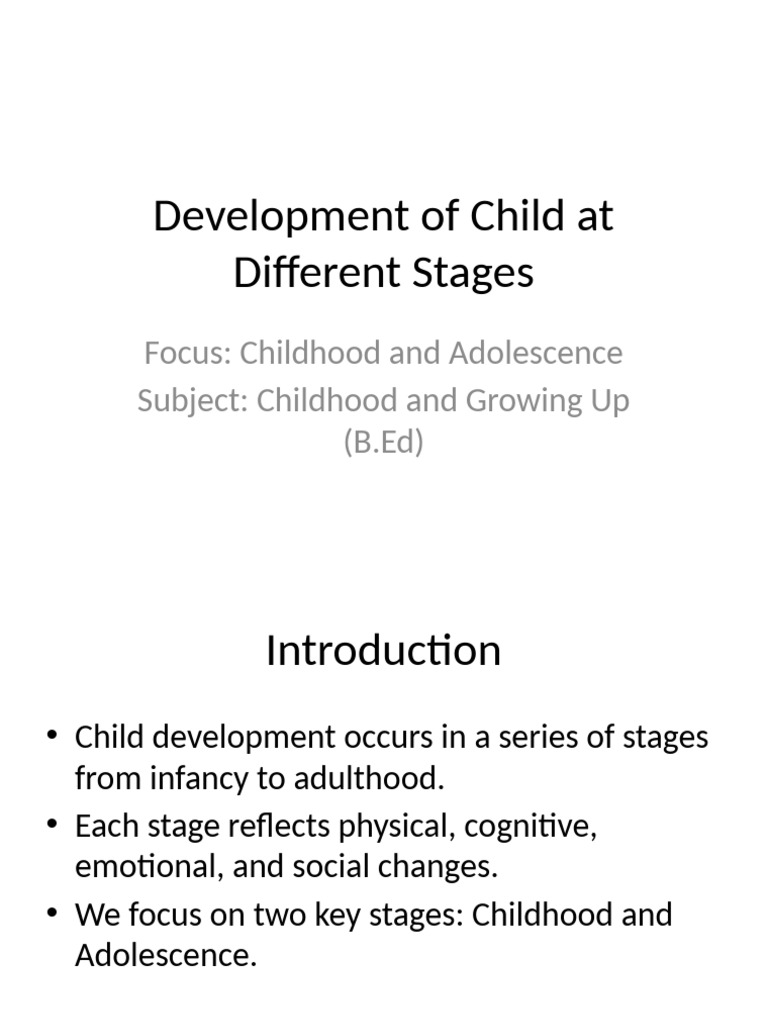 Development of Child at Different Stages

Focus: Childhood and Adolescence
Subject: Childhood and Growing Up (B.Ed)

Introduction

• Child development occurs in a series of stages from infancy to adulthood.
• Each stage reflects physical, cognitive, emotional, and social changes.
• We focus on two key stages: Childhood and Adolescence.